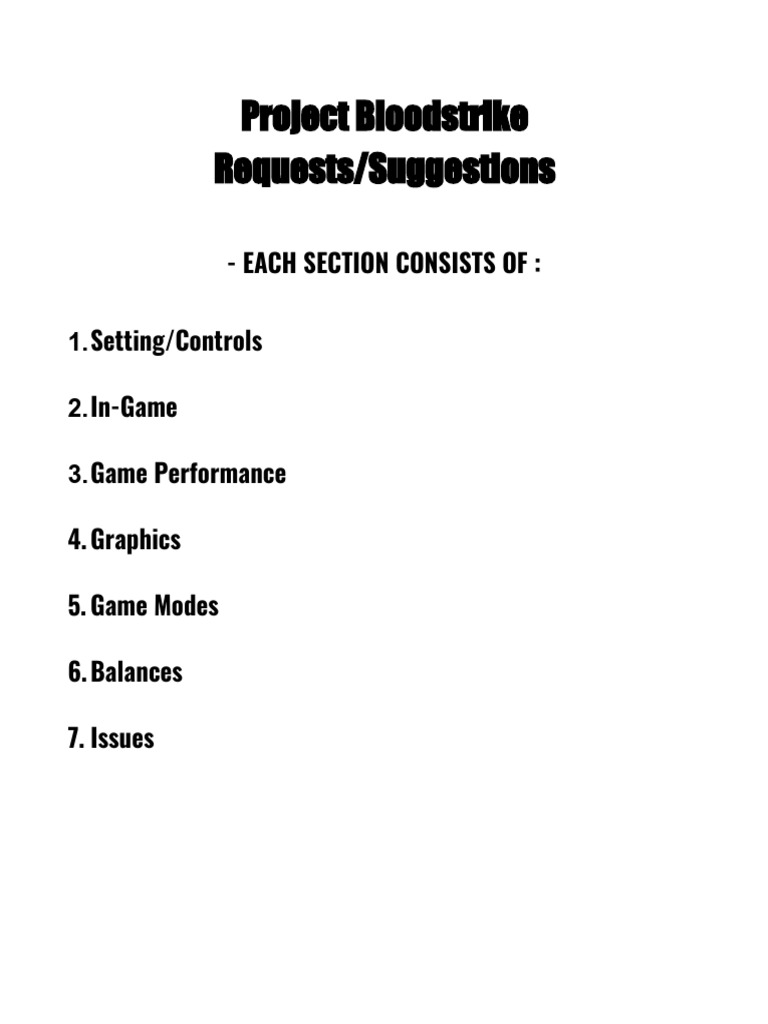 Project Bloodstrike
Requests/Suggestions

- EACH SECTION CONSISTS OF :

1. Setting/Controls

2. In-Game

3. Game Performance

4. Graphics

5. Game Modes

6. Balances

7. Issues